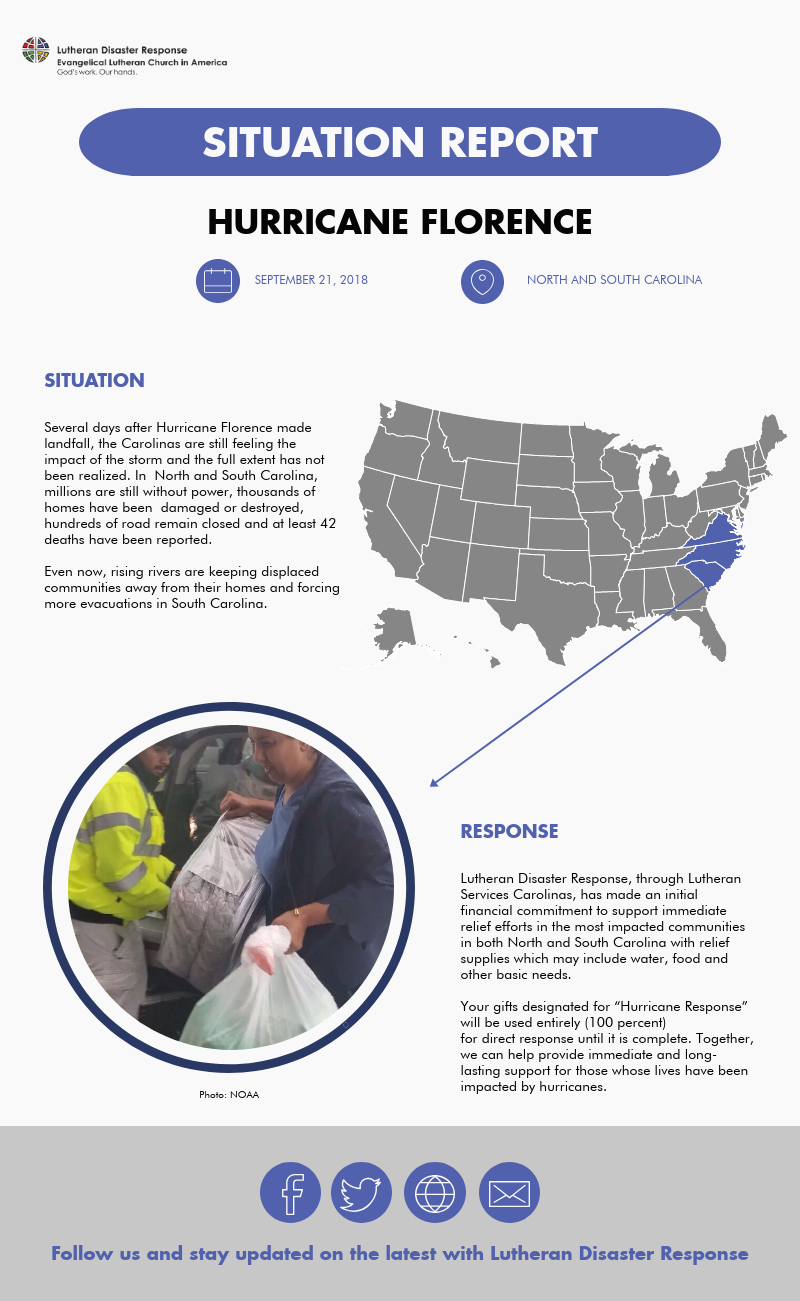 Lutheran Disaster Response
Evangelical Lutheran Church in America
God's work. Our hands.

SITUATION REPORT

HURRICANE FLORENCE

SEPTEMBER 21, 2018

NORTH AND SOUTH CAROLINA

SITUATION

Several days after Hurricane Florence made landfall, the Carolinas are still feeling the impact of the storm and the full extent has not been realized. In North and South Carolina, millions are still without power, thousands of homes have been damaged or destroyed, hundreds of road remain closed and at least 42 deaths have been reported.

Even now, rising rivers are keeping displaced communities away from their homes and forcing more evacuations in South Carolina.

Photo: NOAA

RESPONSE

Lutheran Disaster Response, through Lutheran Services Carolinas, has made an initial financial commitment to support immediate relief efforts in the most impacted communities in both North and South Carolina with relief supplies which may include water, food and other basic needs.

Your gifts designated for "Hurricane Response" will be used entirely (100 percent) for direct response until it is complete. Together, we can help provide immediate and long-lasting support for those whose lives have been impacted by hurricanes.

Follow us and stay updated on the latest with Lutheran Disaster Response